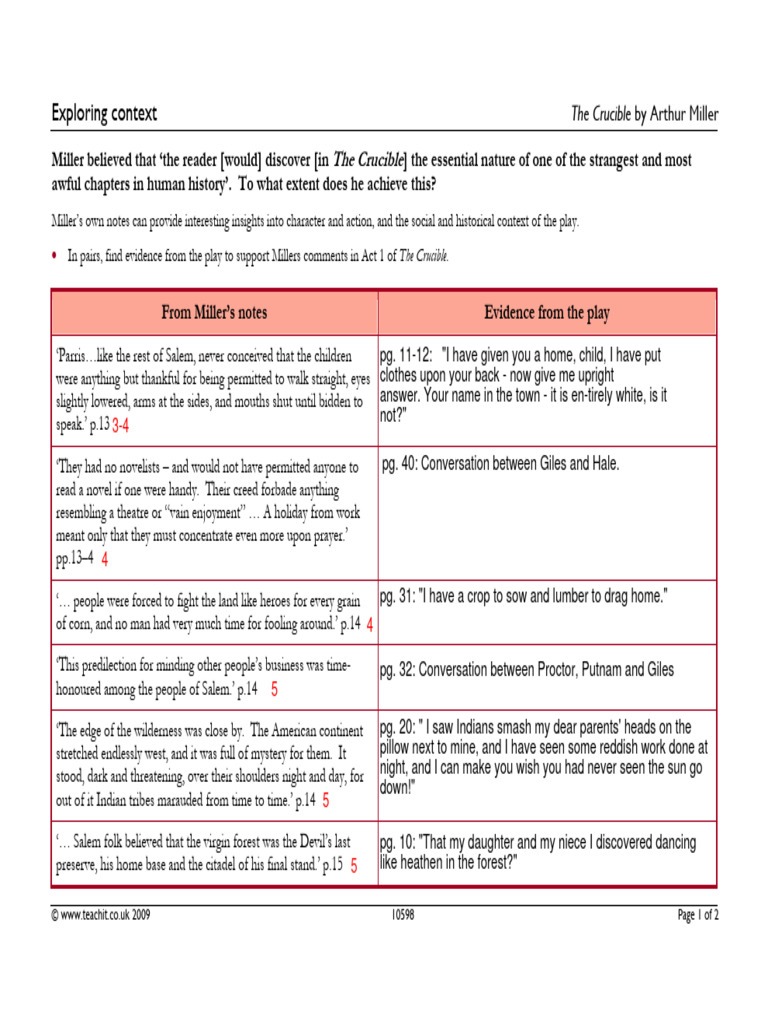 Exploring context

The Crucible by Arthur Miller

Miller believed that 'the reader [would] discover [in The Crucible] the essential nature of one of the strangest and most awful chapters in human history'. To what extent does he achieve this?

Miller's own notes can provide interesting insights into character and action, and the social and historical context of the play.

• In pairs, find evidence from the play to support Millers comments in Act 1 of The Crucible.

| From Miller's notes | Evidence from the play |
|---|---|
| 'Parris…like the rest of Salem, never conceived that the children were anything but thankful for being permitted to walk straight, eyes slightly lowered, arms at the sides, and mouths shut until bidden to speak.' p.13 3-4 | pg. 11-12: "I have given you a home, child, I have put clothes upon your back - now give me upright answer. Your name in the town - it is en-tirely white, is it not?" |
| 'They had no novelists – and would not have permitted anyone to read a novel if one were handy. Their creed forbade anything resembling a theatre or "vain enjoyment" … A holiday from work meant only that they must concentrate even more upon prayer.' pp.13–4 4 | pg. 40: Conversation between Giles and Hale. |
| '… people were forced to fight the land like heroes for every grain of corn, and no man had very much time for fooling around.' p.14 4 | pg. 31: "I have a crop to sow and lumber to drag home." |
| 'This predilection for minding other people's business was time-honoured among the people of Salem.' p.14 5 | pg. 32: Conversation between Proctor, Putnam and Giles |
| 'The edge of the wilderness was close by. The American continent stretched endlessly west, and it was full of mystery for them. It stood, dark and threatening, over their shoulders night and day, for out of it Indian tribes marauded from time to time.' p.14 5 | pg. 20: " I saw Indians smash my dear parents' heads on the pillow next to mine, and I have seen some reddish work done at night, and I can make you wish you had never seen the sun go down!" |
| '… Salem folk believed that the virgin forest was the Devil's last preserve, his home base and the citadel of his final stand.' p.15 5 | pg. 10: "That my daughter and my niece I discovered dancing like heathen in the forest?" |

© www.teachit.co.uk 2009

10598

Page 1 of 2